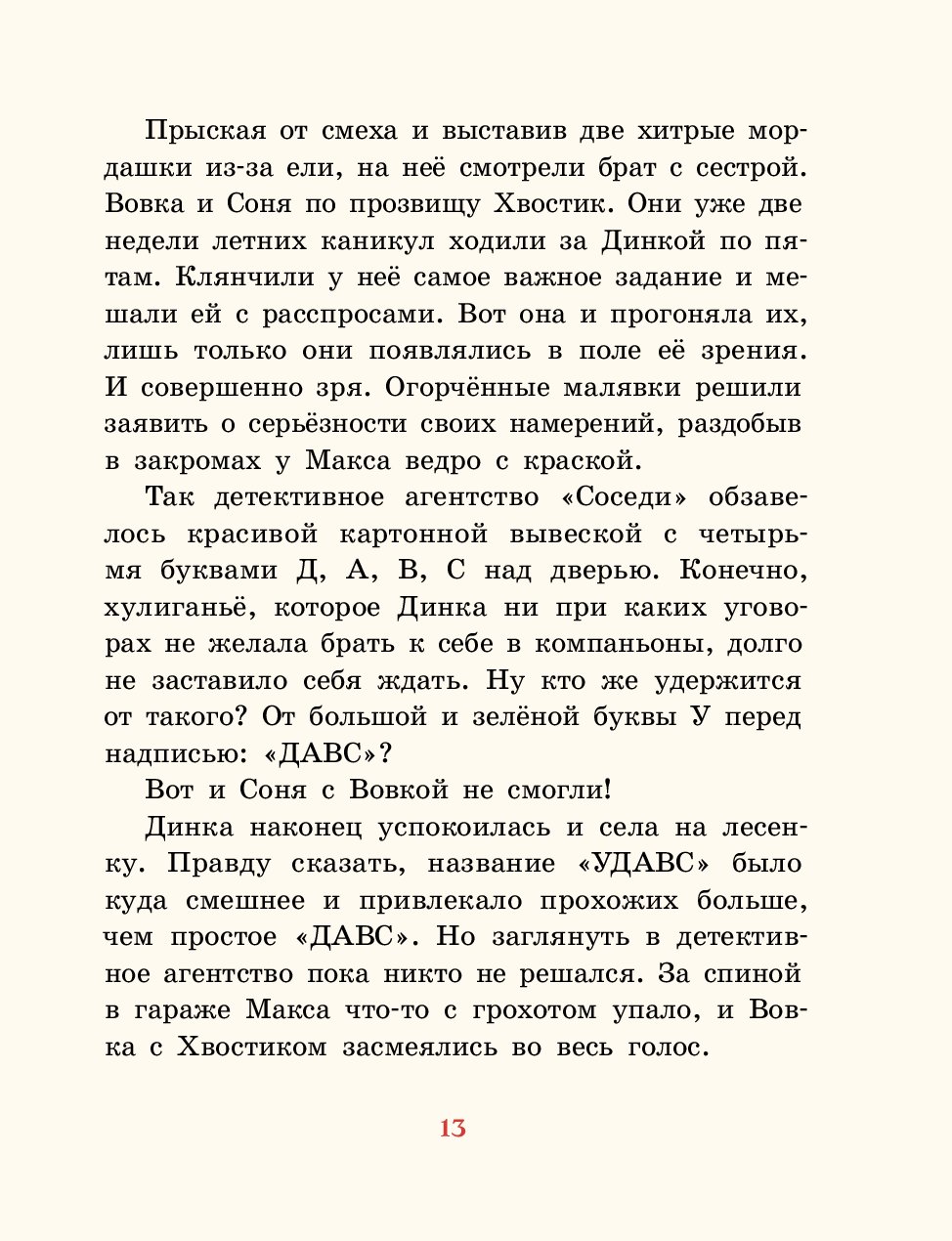 Прыская от смеха и выставив две хитрые мордашки из-за ели, на неё смотрели брат с сестрой. Вовка и Соня по прозвищу Хвостик. Они уже две недели летних каникул ходили за Динкой по пятам. Клянчили у неё самое важное задание и мешали ей с расспросами. Вот она и прогоняла их, лишь только они появлялись в поле её зрения. И совершенно зря. Огорчённые малявки решили заявить о серьёзности своих намерений, раздобыв в закромах у Макса ведро с краской.

Так детективное агентство «Соседи» обзавелось красивой картонной вывеской с четырьмя буквами Д, А, В, С над дверью. Конечно, хулиганьё, которое Динка ни при каких уговорах не желала брать к себе в компаньоны, долго не заставило себя ждать. Ну кто же удержится от такого? От большой и зелёной буквы У перед надписью: «ДАВС»?

Вот и Соня с Вовкой не смогли!

Динка наконец успокоилась и села на лесенку. Правду сказать, название «УДАВС» было куда смешнее и привлекало прохожих больше, чем простое «ДАВС». Но заглянуть в детективное агентство пока никто не решался. За спиной в гараже Макса что-то с грохотом упало, и Вовка с Хвостиком засмеялись во весь голос.

13